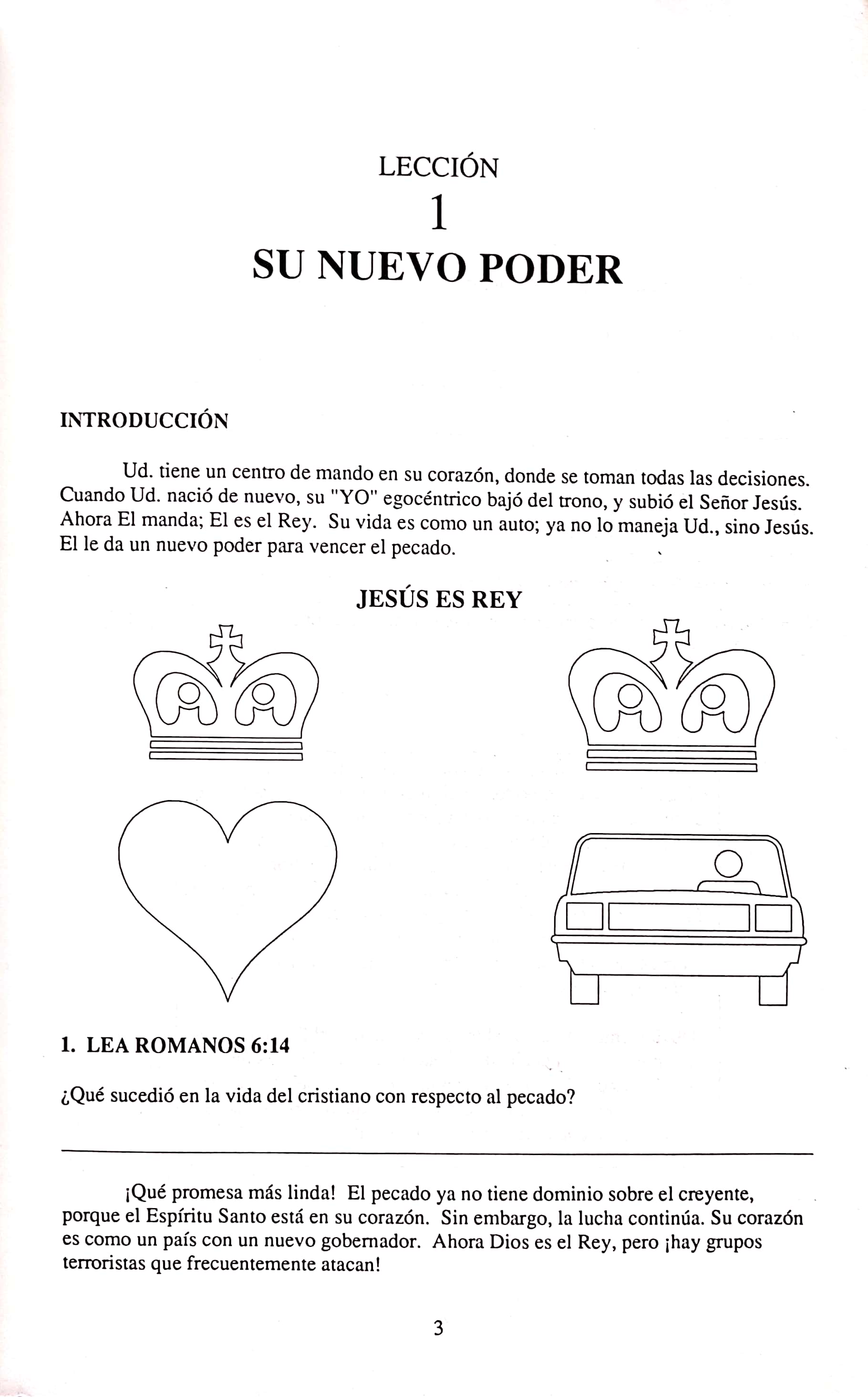 LECCIÓN
1
SU NUEVO PODER

INTRODUCCIÓN

Ud. tiene un centro de mando en su corazón, donde se toman todas las decisiones. Cuando Ud. nació de nuevo, su "YO" egocéntrico bajó del trono, y subió el Señor Jesús. Ahora El manda; El es el Rey. Su vida es como un auto; ya no lo maneja Ud., sino Jesús. El le da un nuevo poder para vencer el pecado.

JESÚS ES REY

1. LEA ROMANOS 6:14

¿Qué sucedió en la vida del cristiano con respecto al pecado?

¡Qué promesa más linda! El pecado ya no tiene dominio sobre el creyente, porque el Espíritu Santo está en su corazón. Sin embargo, la lucha continúa. Su corazón es como un país con un nuevo gobernador. Ahora Dios es el Rey, pero ¡hay grupos terroristas que frecuentemente atacan!

3